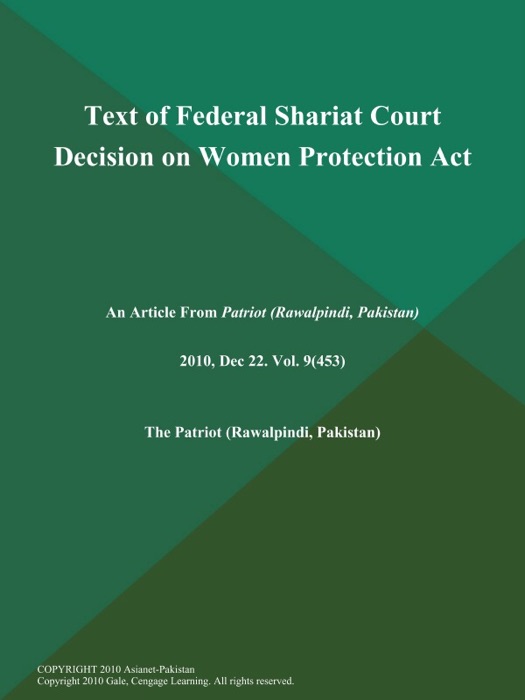 Text of Federal Shariat Court Decision on Women Protection Act

An Article From Patriot (Rawalpindi, Pakistan)

2010, Dec 22. Vol. 9(453)

The Patriot (Rawalpindi, Pakistan)

COPYRIGHT 2010 Asianet-Pakistan
Copyright 2010 Gale, Cengage Learning. All rights reserved.